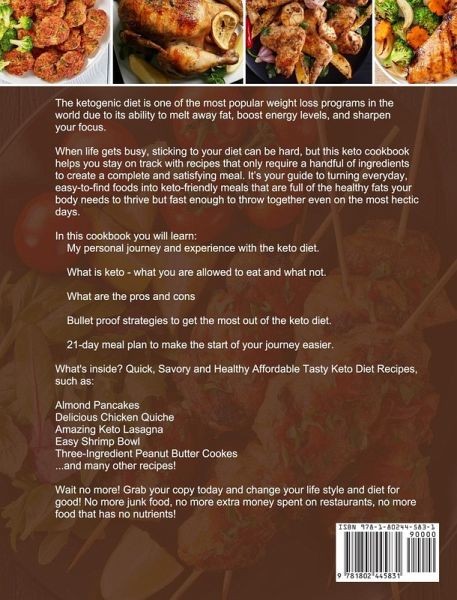 The ketogenic diet is one of the most popular weight loss programs in the world due to its ability to melt away fat, boost energy levels, and sharpen your focus.

When life gets busy, sticking to your diet can be hard, but this keto cookbook helps you stay on track with recipes that only require a handful of ingredients to create a complete and satisfying meal. It's your guide to turning everyday, easy-to-find foods into keto-friendly meals that are full of the healthy fats your body needs to thrive but fast enough to throw together even on the most hectic days.

In this cookbook you will learn:

My personal journey and experience with the keto diet.

What is keto - what you are allowed to eat and what not.

What are the pros and cons

Bullet proof strategies to get the most out of the keto diet.

21-day meal plan to make the start of your journey easier.

What's inside? Quick, Savory and Healthy Affordable Tasty Keto Diet Recipes, such as:

Almond Pancakes
Delicious Chicken Quiche
Amazing Keto Lasagna
Easy Shrimp Bowl
Three-Ingredient Peanut Butter Cookes
...and many other recipes!

Wait no more! Grab your copy today and change your life style and diet for good! No more junk food, no more extra money spent on restaurants, no more food that has no nutrients!

ISBN 978-1-80244-583-1
90000
9 781802 445831